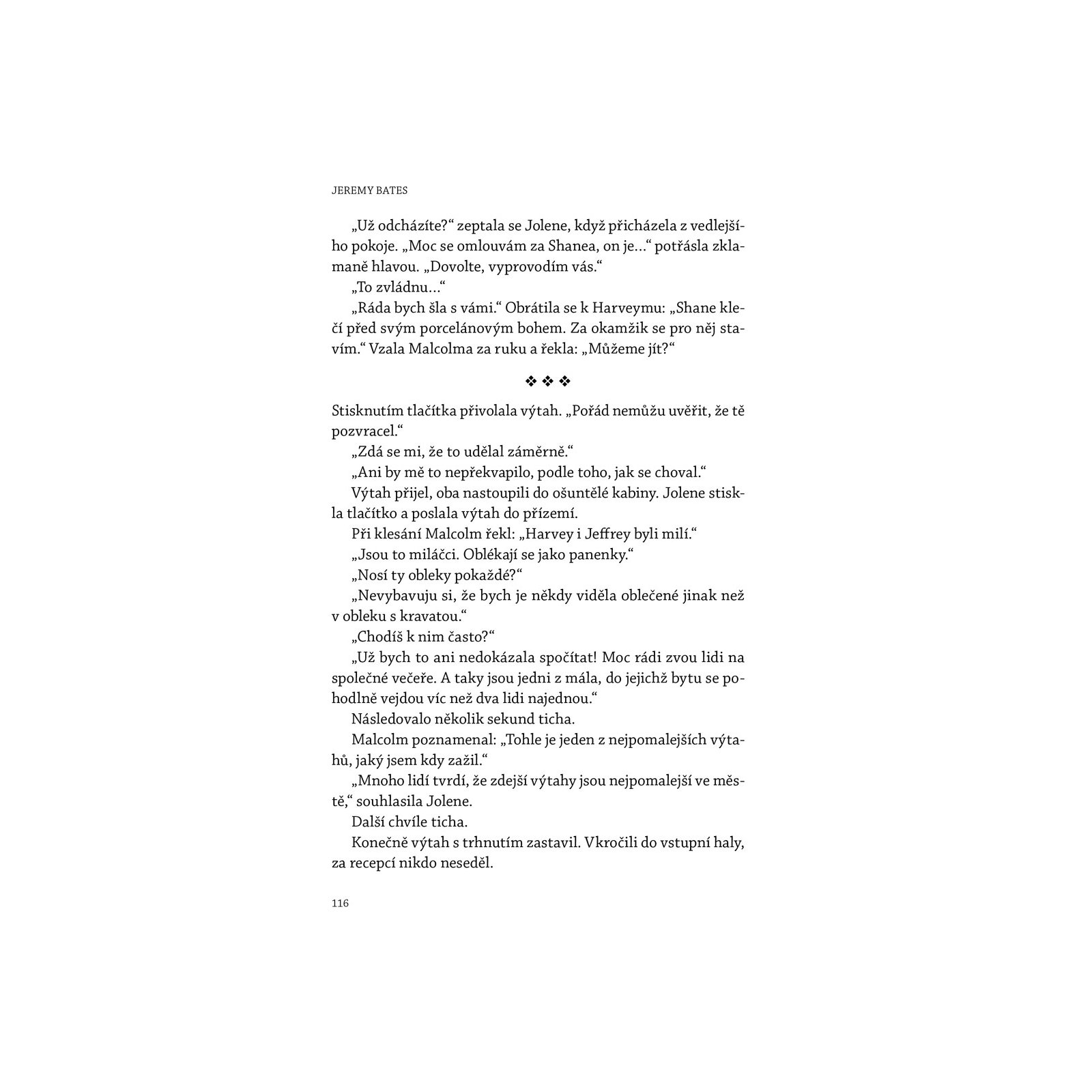 JEREMY BATES

„Už odcházíte?“ zeptala se Jolene, když přicházela z vedlejšího pokoje. „Moc se omlouvám za Shanea, on je…“ potřásla zklamaně hlavou. „Dovolte, vyprovodím vás.“

„To zvládnu…“

„Ráda bych šla s vámi.“ Obrátila se k Harveymu: „Shane klečí před svým porcelánovým bohem. Za okamžik se pro něj stavím.“ Vzala Malcolma za ruku a řekla: „Můžeme jít?“

❖ ❖ ❖

Stisknutím tlačítka přivolala výtah. „Pořád nemůžu uvěřit, že tě pozvracel.“

„Zdá se mi, že to udělal záměrně.“

„Ani by mě to nepřekvapilo, podle toho, jak se choval.“

Výtah přijel, oba nastoupili do ošuntělé kabiny. Jolene stiskla tlačítko a poslala výtah do přízemí.

Při klesání Malcolm řekl: „Harvey i Jeffrey byli milí.“

„Jsou to miláčci. Oblékají se jako panenky.“

„Nosí ty obleky pokaždé?“

„Nevybavuju si, že bych je někdy viděla oblečené jinak než v obleku s kravatou.“

„Chodíš k nim často?“

„Už bych to ani nedokázala spočítat! Moc rádi zvou lidi na společné večeře. A taky jsou jedni z mála, do jejichž bytu se pohodlně vejdou víc než dva lidi najednou.“

Následovalo několik sekund ticha.

Malcolm poznamenal: „Tohle je jeden z nejpomalejších výtahů, jaký jsem kdy zažil.“

„Mnoho lidí tvrdí, že zdejší výtahy jsou nejpomalejší ve městě,“ souhlasila Jolene.

Další chvíle ticha.

Konečně výtah s trhnutím zastavil. Vkročili do vstupní haly, za recepcí nikdo neseděl.

116